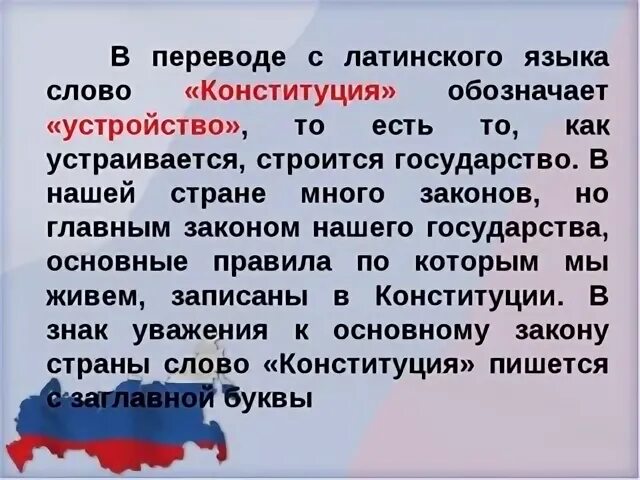 В переводе с латинского языка слово «Конституция» обозначает «устройство», то есть то, как устраивается, строится государство. В нашей стране много законов, но главным законом нашего государства, основные правила по которым мы живем, записаны в Конституции. В знак уважения к основному закону страны слово «Конституция» пишется с заглавной буквы